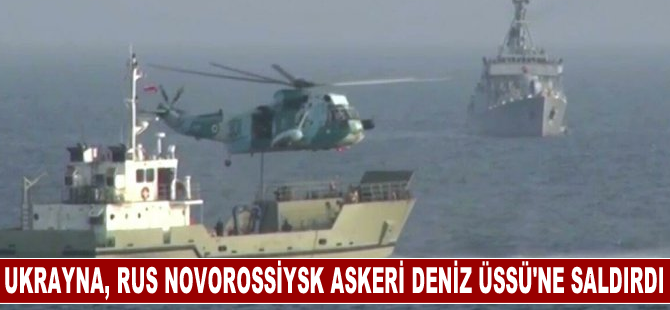 UKRAYNA, RUS NOVOROSSİYSK ASKERİ DENİZ ÜSSÜ'NE SALDIRDI